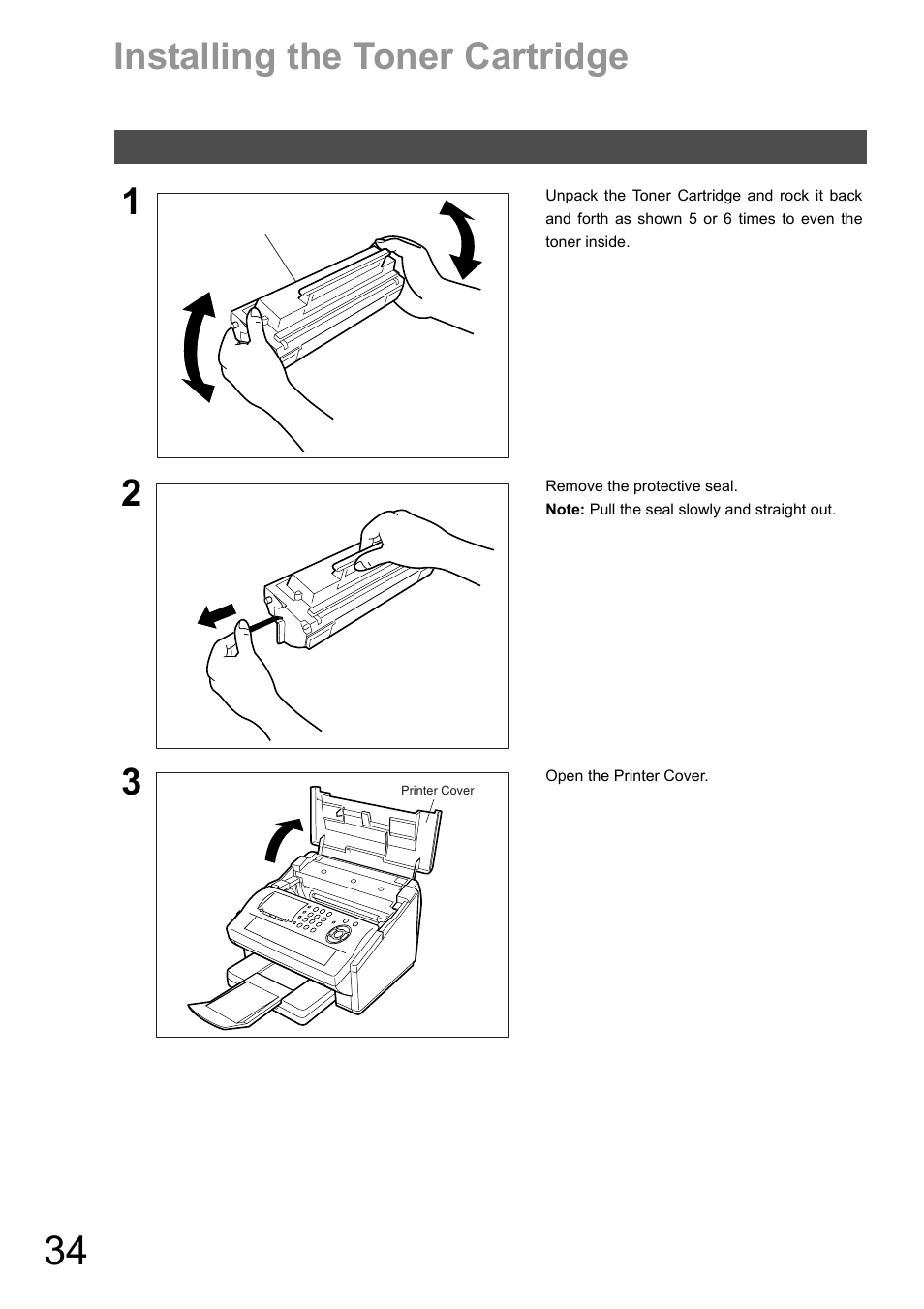 Installing the Toner Cartridge

1

Unpack the Toner Cartridge and rock it back and forth as shown 5 or 6 times to even the toner inside.

2

Remove the protective seal.
**Note:** Pull the seal slowly and straight out.

3

Printer Cover

Open the Printer Cover.

34